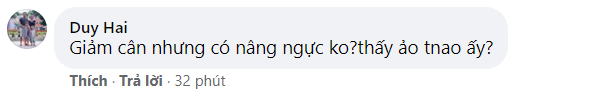 Duy Hai
Giảm cân nhưng có nâng ngực ko?thấy ảo tnao ấy?

Thích · Trả lời · 32 phút